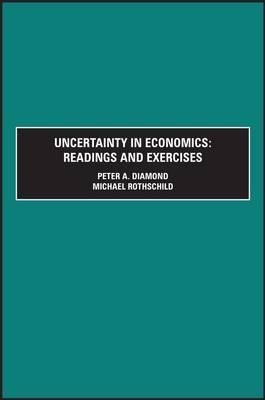 UNCERTAINTY IN ECONOMICS: READINGS AND EXERCISES

PETER A. DIAMOND
MICHAEL ROTHSCHILD